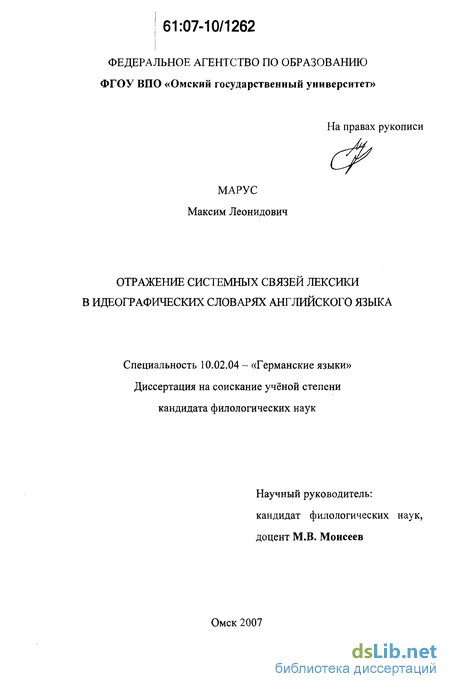 61:07-10/1262

ФЕДЕРАЛЬНОЕ АГЕНТСТВО ПО ОБРАЗОВАНИЮ

ФГОУ ВПО «Омский государственный университет»

На правах рукописи

МАРУС

Максим Леонидович

ОТРАЖЕНИЕ СИСТЕМНЫХ СВЯЗЕЙ ЛЕКСИКИ В ИДЕОГРАФИЧЕСКИХ СЛОВАРЯХ АНГЛИЙСКОГО ЯЗЫКА

Специальность 10.02.04 – «Германские языки»

Диссертация на соискание учёной степени кандидата филологических наук

Научный руководитель:
кандидат филологических наук,
доцент М.В. Моисеев

Омск 2007

dsLib.net
библиотека диссертаций